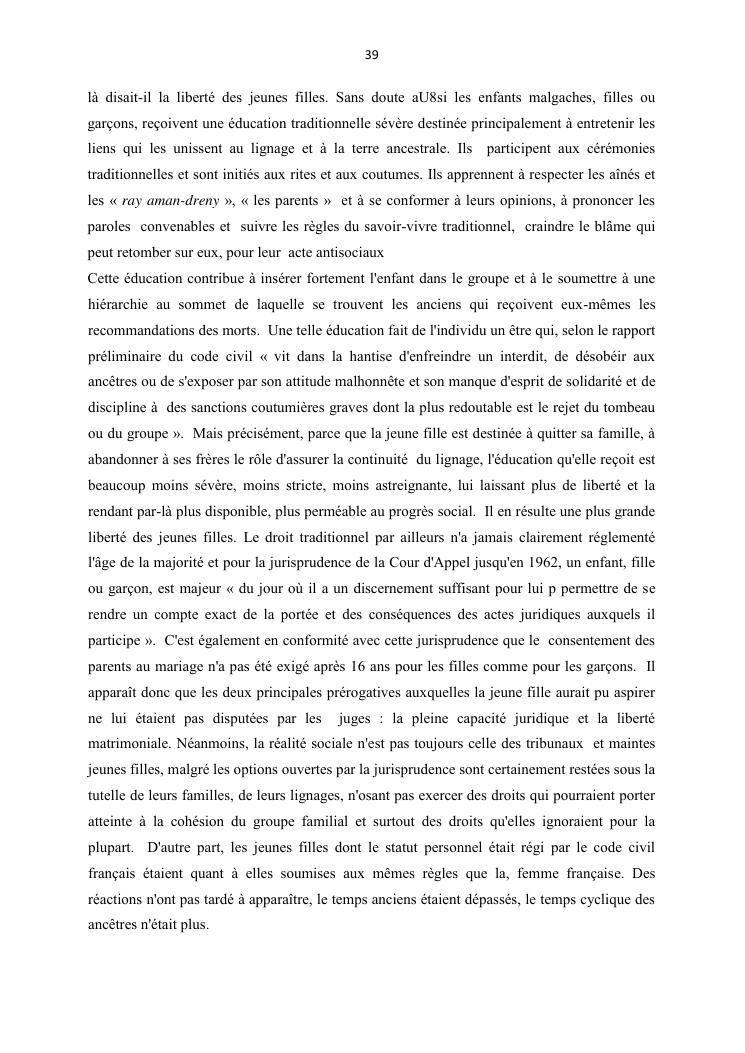 39

là disait-il la liberté des jeunes filles. Sans doute aU8si les enfants malgaches, filles ou garçons, reçoivent une éducation traditionnelle sévère destinée principalement à entretenir les liens qui les unissent au lignage et à la terre ancestrale. Ils participent aux cérémonies traditionnelles et sont initiés aux rites et aux coutumes. Ils apprennent à respecter les aînés et les « ray aman-dreny », « les parents » et à se conformer à leurs opinions, à prononcer les paroles convenables et suivre les règles du savoir-vivre traditionnel, craindre le blâme qui peut retomber sur eux, pour leur acte antisociaux
Cette éducation contribue à insérer fortement l'enfant dans le groupe et à le soumettre à une hiérarchie au sommet de laquelle se trouvent les anciens qui reçoivent eux-mêmes les recommandations des morts. Une telle éducation fait de l'individu un être qui, selon le rapport préliminaire du code civil « vit dans la hantise d'enfreindre un interdit, de désobéir aux ancêtres ou de s'exposer par son attitude malhonnête et son manque d'esprit de solidarité et de discipline à des sanctions coutumières graves dont la plus redoutable est le rejet du tombeau ou du groupe ». Mais précisément, parce que la jeune fille est destinée à quitter sa famille, à abandonner à ses frères le rôle d'assurer la continuité du lignage, l'éducation qu'elle reçoit est beaucoup moins sévère, moins stricte, moins astreignante, lui laissant plus de liberté et la rendant par-là plus disponible, plus perméable au progrès social. Il en résulte une plus grande liberté des jeunes filles. Le droit traditionnel par ailleurs n'a jamais clairement réglementé l'âge de la majorité et pour la jurisprudence de la Cour d'Appel jusqu'en 1962, un enfant, fille ou garçon, est majeur « du jour où il a un discernement suffisant pour lui p permettre de se rendre un compte exact de la portée et des conséquences des actes juridiques auxquels il participe ». C'est également en conformité avec cette jurisprudence que le consentement des parents au mariage n'a pas été exigé après 16 ans pour les filles comme pour les garçons. Il apparaît donc que les deux principales prérogatives auxquelles la jeune fille aurait pu aspirer ne lui étaient pas disputées par les juges : la pleine capacité juridique et la liberté matrimoniale. Néanmoins, la réalité sociale n'est pas toujours celle des tribunaux et maintes jeunes filles, malgré les options ouvertes par la jurisprudence sont certainement restées sous la tutelle de leurs familles, de leurs lignages, n'osant pas exercer des droits qui pourraient porter atteinte à la cohésion du groupe familial et surtout des droits qu'elles ignoraient pour la plupart. D'autre part, les jeunes filles dont le statut personnel était régi par le code civil français étaient quant à elles soumises aux mêmes règles que la, femme française. Des réactions n'ont pas tardé à apparaître, le temps anciens étaient dépassés, le temps cyclique des ancêtres n'était plus.